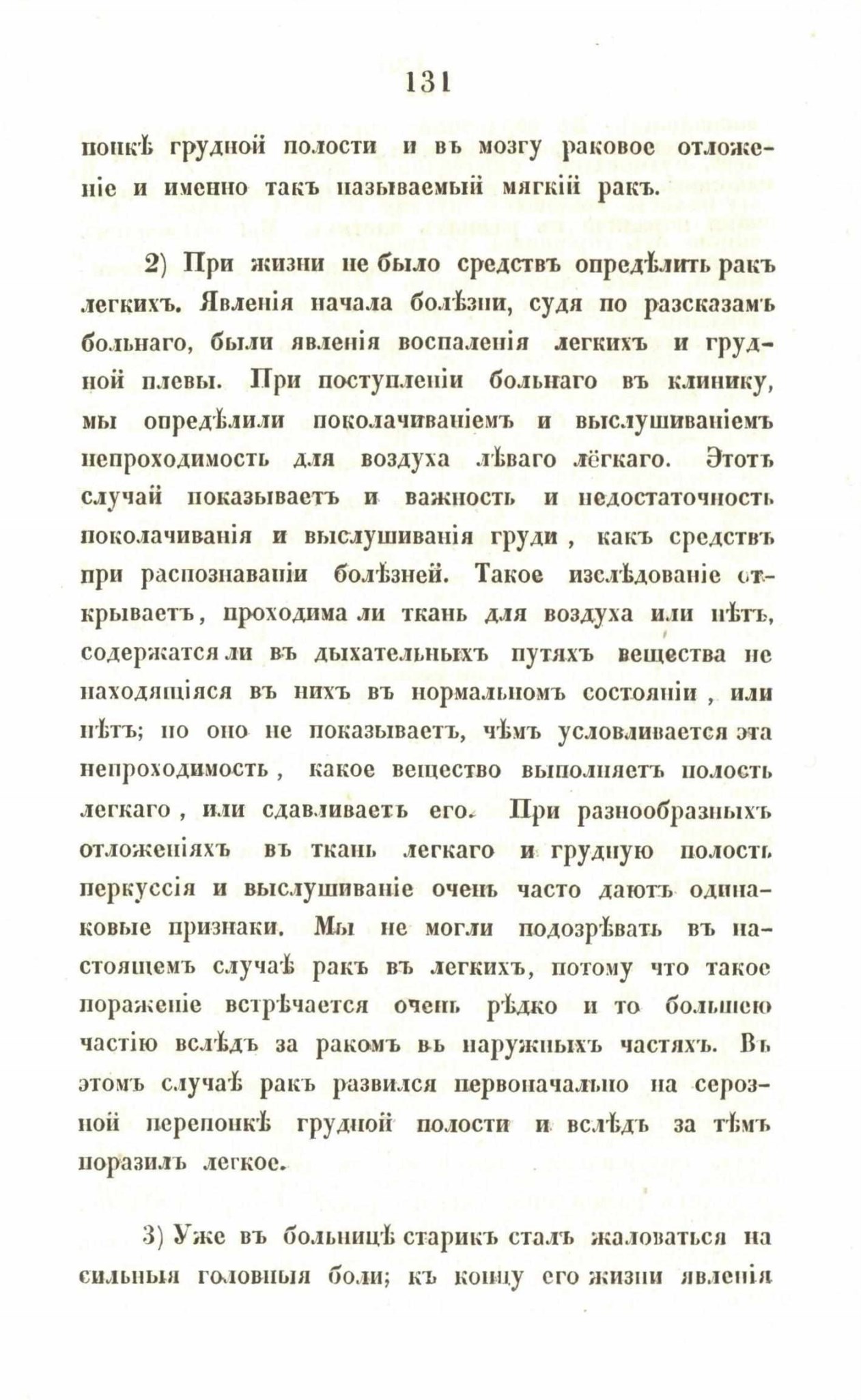 131

понкѣ грудной полости и въ мозгу раковое отложеніе и именно такъ называемый мягкій ракъ.

2) При жизни не было средствъ опредѣлить ракъ легкихъ. Явленія начала болѣзни, судя по разсказамъ больнаго, были явленія воспаленія легкихъ и грудной плевы. При поступленіи больнаго въ клинику, мы опредѣлили поколачиваніемъ и выслушиваніемъ непроходимость для воздуха лѣваго лёгкаго. Этотъ случай показываетъ и важность и недостаточность поколачиванія и выслушиванія груди, какъ средствъ при распознаваніи болѣзней. Такое изслѣдованіе открываетъ, проходима ли ткань для воздуха или нѣтъ, содержатся ли въ дыхательныхъ путяхъ вещества не находящіяся въ нихъ въ нормальномъ состояніи, или нѣтъ; но оно не показываетъ, чѣмъ условливается эта непроходимость, какое вещество выполняетъ полость легкаго, или сдавливаетъ его. При разнообразныхъ отложеніяхъ въ ткань легкаго и грудную полость перкуссія и выслушиваніе очень часто даютъ одинаковые признаки. Мы не могли подозрѣвать въ настоящемъ случаѣ ракъ въ легкихъ, потому что такое пораженіе встрѣчается очень рѣдко и то большею частію вслѣдъ за ракомъ въ наружныхъ частяхъ. Въ этомъ случаѣ ракъ развился первоначально на серозной перепонкѣ грудной полости и вслѣдъ за тѣмъ поразилъ легкое.

3) Уже въ больницѣ старикъ сталъ жаловаться на сильныя головныя боли; къ концу его жизни явленія